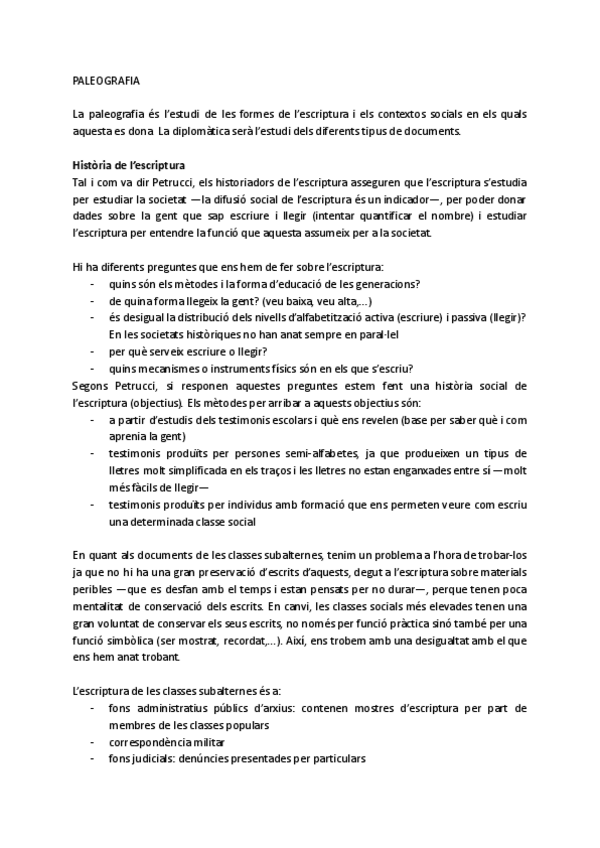 PALEOGRAFIA

La paleografia és l'estudi de les formes de l'escriptura i els contextos socials en els quals aquesta es dona. La diplomàtica serà l'estudi dels diferents tipus de documents.

Història de l'escriptura
Tal i com va dir Petrucci, els historiadors de l'escriptura asseguren que l'escriptura s'estudia per estudiar la societat —la difusió social de l'escriptura és un indicador—, per poder donar dades sobre la gent que sap escriure i llegir (intentar quantificar el nombre) i estudiar l'escriptura per entendre la funció que aquesta assumeix per a la societat.

Hi ha diferents preguntes que ens hem de fer sobre l'escriptura:
- quins són els mètodes i la forma d'educació de les generacions?
- de quina forma llegeix la gent? (veu baixa, veu alta,...)
- és desigual la distribució dels nivells d'alfabetització activa (escriure) i passiva (llegir)? En les societats històriques no han anat sempre en paral·lel
- per què serveix escriure o llegir?
- quins mecanismes o instruments físics són en els que s'escriu?
Segons Petrucci, si responen aquestes preguntes estem fent una història social de l'escriptura (objectius). Els mètodes per arribar a aquests objectius són:
- a partir d'estudis dels testimonis escolars i què ens revelen (base per saber què i com aprenia la gent)
- testimonis produïts per persones semi-alfabetes, ja que produeixen un tipus de lletres molt simplificada en els traços i les lletres no estan enganxades entre sí —molt més fàcils de llegir—
- testimonis produïts per individus amb formació que ens permeten veure com escriu una determinada classe social

En quant als documents de les classes subalternes, tenim un problema a l'hora de trobar-los ja que no hi ha una gran preservació d'escrits d'aquests, degut a l'escriptura sobre materials peribles —que es desfan amb el temps i estan pensats per no durar—, perque tenen poca mentalitat de conservació dels escrits. En canvi, les classes socials més elevades tenen una gran voluntat de conservar els seus escrits, no només per funció pràctica sinó també per una funció simbòlica (ser mostrat, recordat,...). Així, ens trobem amb una desigualtat amb el que ens hem anat trobant.

L'escriptura de les classes subalternes és a:
- fons administratius públics d'arxius: contenen mostres d'escriptura per part de membres de les classes populars
- correspondència militar
- fons judicials: denúncies presentades per particulars